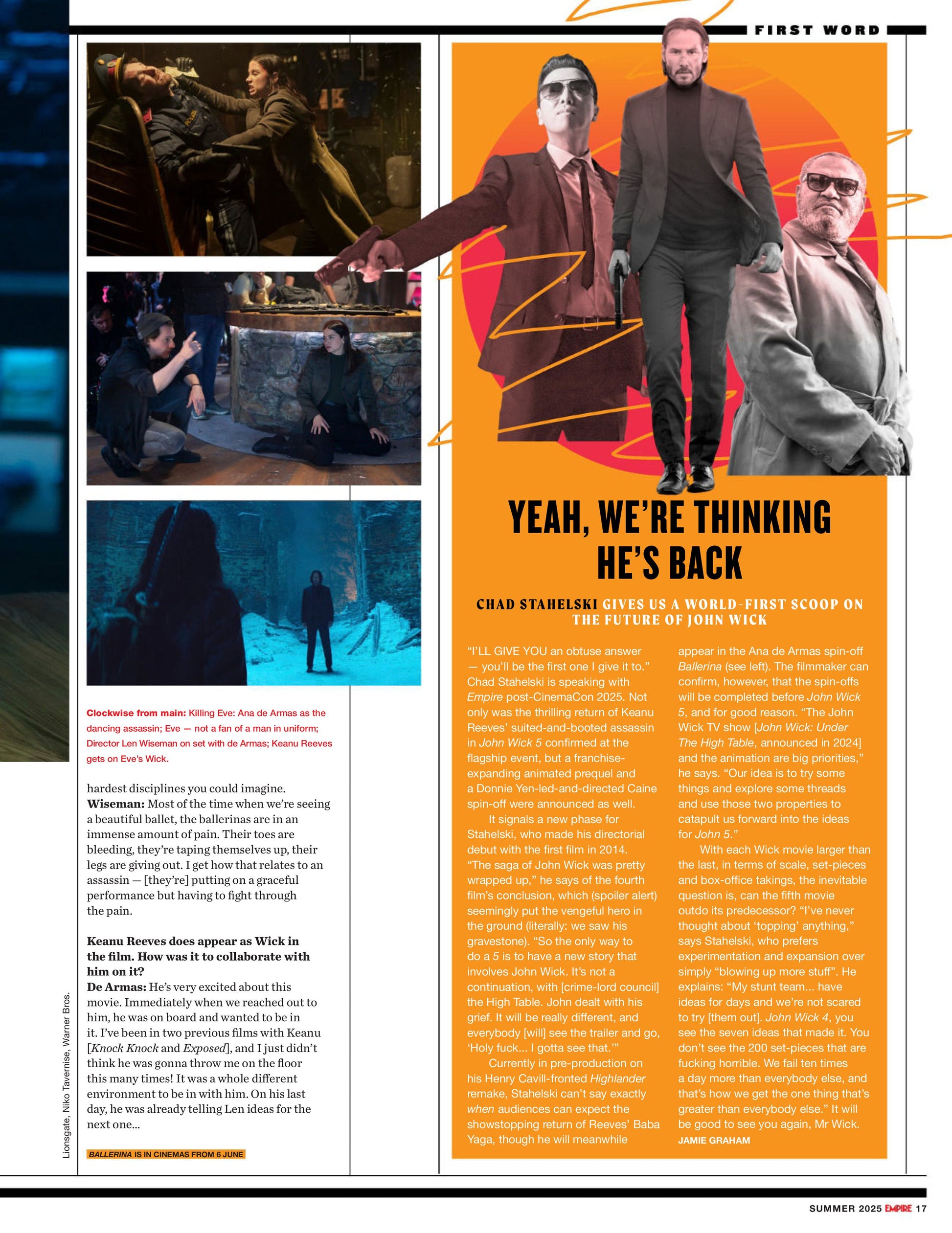 FIRST WORD

Clockwise from main: Killing Eve: Ana de Armas as the dancing assassin; Eve — not a fan of a man in uniform; Director Len Wiseman on set with de Armas; Keanu Reeves gets on Eve's Wick.

hardest disciplines you could imagine.
Wiseman: Most of the time when we're seeing a beautiful ballet, the ballerinas are in an immense amount of pain. Their toes are bleeding, they're taping themselves up, their legs are giving out. I get how that relates to an assassin — [they're] putting on a graceful performance but having to fight through the pain.

Keanu Reeves does appear as Wick in the film. How was it to collaborate with him on it?
De Armas: He's very excited about this movie. Immediately when we reached out to him, he was on board and wanted to be in it. I've been in two previous films with Keanu [Knock Knock and Exposed], and I just didn't think he was gonna throw me on the floor this many times! It was a whole different environment to be in with him. On his last day, he was already telling Len ideas for the next one...

BALLERINA IS IN CINEMAS FROM 6 JUNE

Lionsgate, Niko Tavernise, Warner Bros.

YEAH, WE'RE THINKING HE'S BACK

CHAD STAHELSKI GIVES US A WORLD-FIRST SCOOP ON THE FUTURE OF JOHN WICK

"I'LL GIVE YOU an obtuse answer — you'll be the first one I give it to." Chad Stahelski is speaking with Empire post-CinemaCon 2025. Not only was the thrilling return of Keanu Reeves' suited-and-booted assassin in John Wick 5 confirmed at the flagship event, but a franchise-expanding animated prequel and a Donnie Yen-led-and-directed Caine spin-off were announced as well.

It signals a new phase for Stahelski, who made his directorial debut with the first film in 2014. "The saga of John Wick was pretty wrapped up," he says of the fourth film's conclusion, which (spoiler alert) seemingly put the vengeful hero in the ground (literally: we saw his gravestone). "So the only way to do a 5 is to have a new story that involves John Wick. It's not a continuation, with [crime-lord council] the High Table. John dealt with his grief. It will be really different, and everybody [will] see the trailer and go, 'Holy fuck... I gotta see that.'"

Currently in pre-production on his Henry Cavill-fronted Highlander remake, Stahelski can't say exactly when audiences can expect the showstopping return of Reeves' Baba Yaga, though he will meanwhile appear in the Ana de Armas spin-off Ballerina (see left). The filmmaker can confirm, however, that the spin-offs will be completed before John Wick 5, and for good reason. "The John Wick TV show [John Wick: Under The High Table, announced in 2024] and the animation are big priorities," he says. "Our idea is to try some things and explore some threads and use those two properties to catapult us forward into the ideas for John 5."

With each Wick movie larger than the last, in terms of scale, set-pieces and box-office takings, the inevitable question is, can the fifth movie outdo its predecessor? "I've never thought about 'topping' anything," says Stahelski, who prefers experimentation and expansion over simply "blowing up more stuff". He explains: "My stunt team... have ideas for days and we're not scared to try [them out]. John Wick 4, you see the seven ideas that made it. You don't see the 200 set-pieces that are fucking horrible. We fail ten times a day more than everybody else, and that's how we get the one thing that's greater than everybody else." It will be good to see you again, Mr Wick.
JAMIE GRAHAM

SUMMER 2025 EMPIRE 17